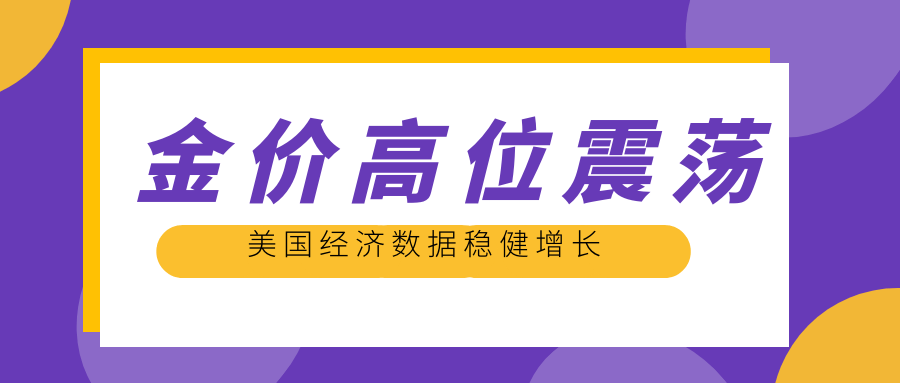 金价高位震荡

美国经济数据稳健增长